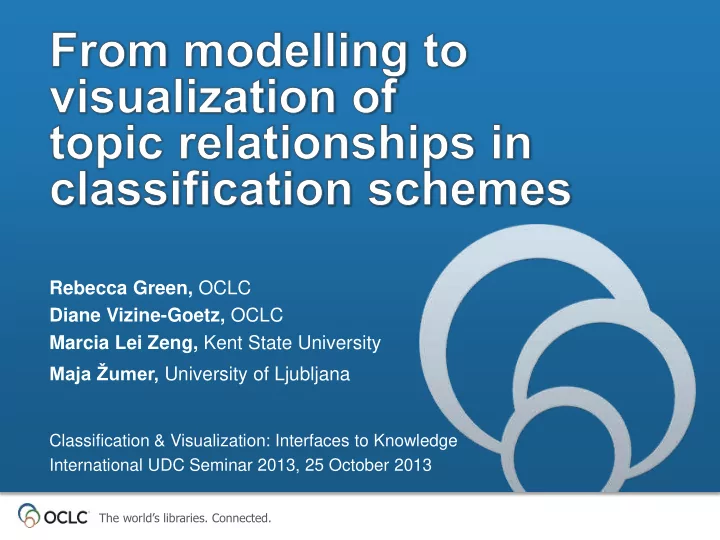 From modelling to visualization of topic relationships in classification schemes

Rebecca Green, OCLC
Diane Vizine-Goetz, OCLC
Marcia Lei Zeng, Kent State University
Maja Žumer, University of Ljubljana

Classification & Visualization: Interfaces to Knowledge
International UDC Seminar 2013, 25 October 2013

OCLC The world's libraries. Connected.